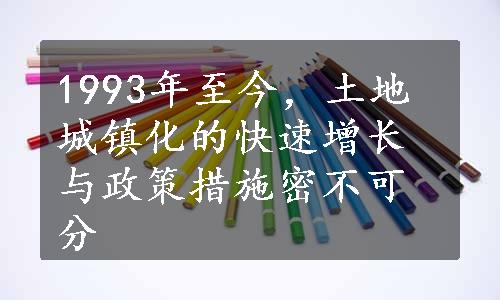 1993年至今，土地城镇化的快速增长与政策措施密不可分